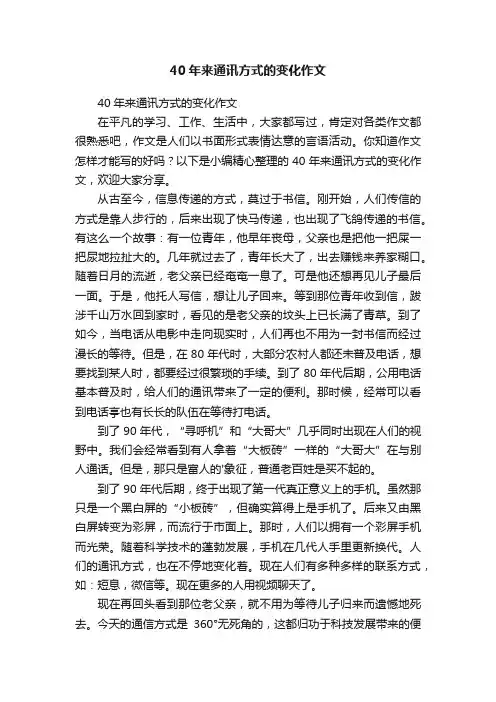 40年来通讯方式的变化作文

40年来通讯方式的变化作文

在平凡的学习、工作、生活中，大家都写过，肯定对各类作文都很熟悉吧，作文是人们以书面形式表情达意的言语活动。你知道作文怎样才能写的好吗？以下是小编精心整理的40年来通讯方式的变化作文，欢迎大家分享。

从古至今，信息传递的方式，莫过于书信。刚开始，人们传信的方式是靠人步行的，后来出现了快马传递，也出现了飞鸽传递的书信。有这么一个故事：有一位青年，他早年丧母，父亲也是把他一把屎一把尿地拉扯大的。几年就过去了，青年长大了，出去赚钱来养家糊口。随着日月的流逝，老父亲已经奄奄一息了。可是他还想再见儿子最后一面。于是，他托人写信，想让儿子回来。等到那位青年收到信，跋涉千山万水回到家时，看见的是老父亲的坟头上已长满了青草。到了如今，当电话从电影中走向现实时，人们再也不用为一封书信而经过漫长的等待。但是，在80年代时，大部分农村人都还未普及电话，想要找到某人时，都要经过很繁琐的手续。到了80年代后期，公用电话基本普及时，给人们的通讯带来了一定的便利。那时候，经常可以看到电话亭也有长长的队伍在等待打电话。

到了90年代，“寻呼机”和“大哥大”几乎同时出现在人们的视野中。我们会经常看到有人拿着“大板砖”一样的“大哥大”在与别人通话。但是，那只是富人的'象征，普通老百姓是买不起的。

到了90年代后期，终于出现了第一代真正意义上的手机。虽然那只是一个黑白屏的“小板砖”，但确实算得上是手机了。后来又由黑白屏转变为彩屏，而流行于市面上。那时，人们以拥有一个彩屏手机而光荣。随着科学技术的蓬勃发展，手机在几代人手里更新换代。人们的通讯方式，也在不停地变化着。现在人们有多种多样的联系方式，如：短息，微信等。现在更多的人用视频聊天了。

现在再回头看到那位老父亲，就不用为等待儿子归来而遗憾地死去。今天的通信方式是 360°无死角的，这都归功于科技发展带来的便